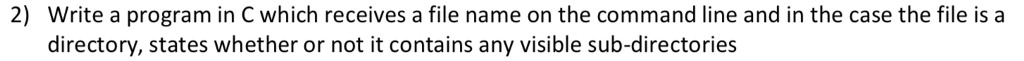 2) Write a program in C which receives a file name on the command line and in the case the file is a directory, states whether or not it contains any visible sub-directories